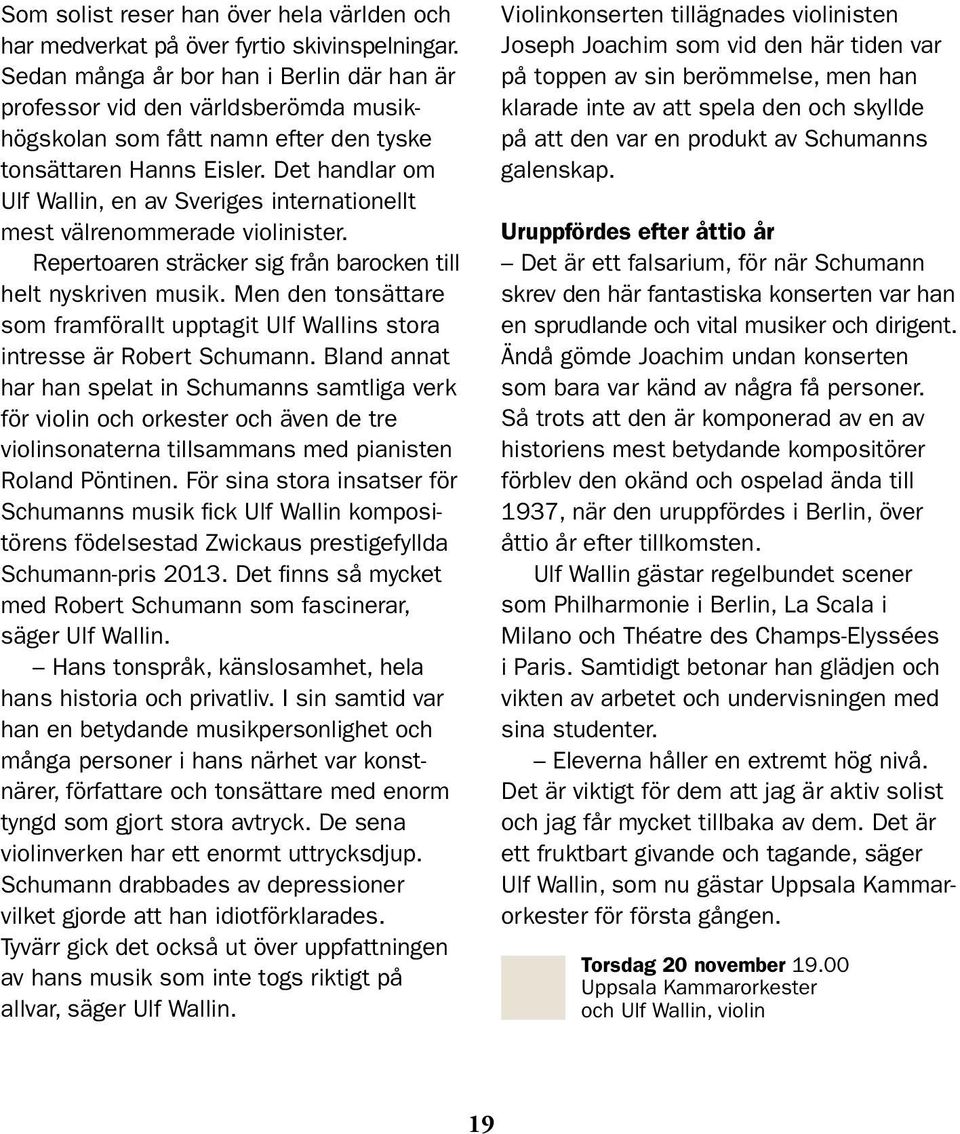 Som solist reser han över hela världen och har medverkat på över fyrtio skivinspelningar. Sedan många år bor han i Berlin där han är professor vid den världsberömda musikhögskolan som fått namn efter den tyske tonsättaren Hanns Eisler. Det handlar om Ulf Wallin, en av Sveriges internationellt mest välrenommerade violinister.

Repertoaren sträcker sig från barocken till helt nyskriven musik. Men den tonsättare som framförallt upptagit Ulf Wallins stora intresse är Robert Schumann. Bland annat har han spelat in Schumanns samtliga verk för violin och orkester och även de tre violinsonaterna tillsammans med pianisten Roland Pöntinen. För sina stora insatser för Schumanns musik fick Ulf Wallin kompositörens födelsestad Zwickaus prestigefyllda Schumann-pris 2013. Det finns så mycket med Robert Schumann som fascinerar, säger Ulf Wallin.

– Hans tonspråk, känslosamhet, hela hans historia och privatliv. I sin samtid var han en betydande musikpersonlighet och många personer i hans närhet var konstnärer, författare och tonsättare med enorm tyngd som gjort stora avtryck. De sena violinverken har ett enormt uttrycksdjup. Schumann drabbades av depressioner vilket gjorde att han idiotförklarades. Tyvärr gick det också ut över uppfattningen av hans musik som inte togs riktigt på allvar, säger Ulf Wallin.

Violinkonserten tillägnades violinisten Joseph Joachim som vid den här tiden var på toppen av sin berömmelse, men han klarade inte av att spela den och skyllde på att den var en produkt av Schumanns galenskap.

Uruppfördes efter åttio år

– Det är ett falsarium, för när Schumann skrev den här fantastiska konserten var han en sprudlande och vital musiker och dirigent. Ändå gömde Joachim undan konserten som bara var känd av några få personer. Så trots att den är komponerad av en av historiens mest betydande kompositörer förblev den okänd och ospelad ända till 1937, när den uruppfördes i Berlin, över åttio år efter tillkomsten.

Ulf Wallin gästar regelbundet scener som Philharmonie i Berlin, La Scala i Milano och Théatre des Champs-Elyssées i Paris. Samtidigt betonar han glädjen och vikten av arbetet och undervisningen med sina studenter.

– Eleverna håller en extremt hög nivå. Det är viktigt för dem att jag är aktiv solist och jag får mycket tillbaka av dem. Det är ett fruktbart givande och tagande, säger Ulf Wallin, som nu gästar Uppsala Kammarorkester för första gången.

Torsdag 20 november 19.00
Uppsala Kammarorkester
och Ulf Wallin, violin

19